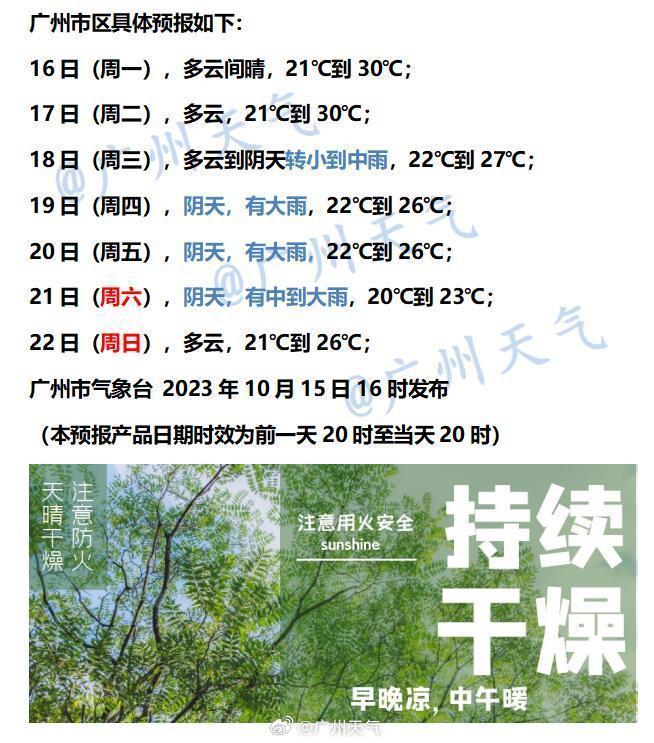 广州市区具体预报如下:

16日(周一),多云间晴,21℃到30℃;

17日(周二),多云,21℃到30℃;

18日(周三),多云到阴天转小到中雨,22℃到27℃;

19日(周四),阴天,有大雨,22℃到26℃;

20日(周五),阴天,有大雨,22℃到26℃;

21日(周六),阴天,有中到大雨,20℃到23℃;

22日(周日),多云,21℃到26℃;

广州市气象台 2023年10月15日16时发布

(本预报产品日期时效为前一天20时至当天20时)

天晴干燥
注意防火

注意用火安全
sunshine

持续干燥

早晚凉,中午暖

@广州天气